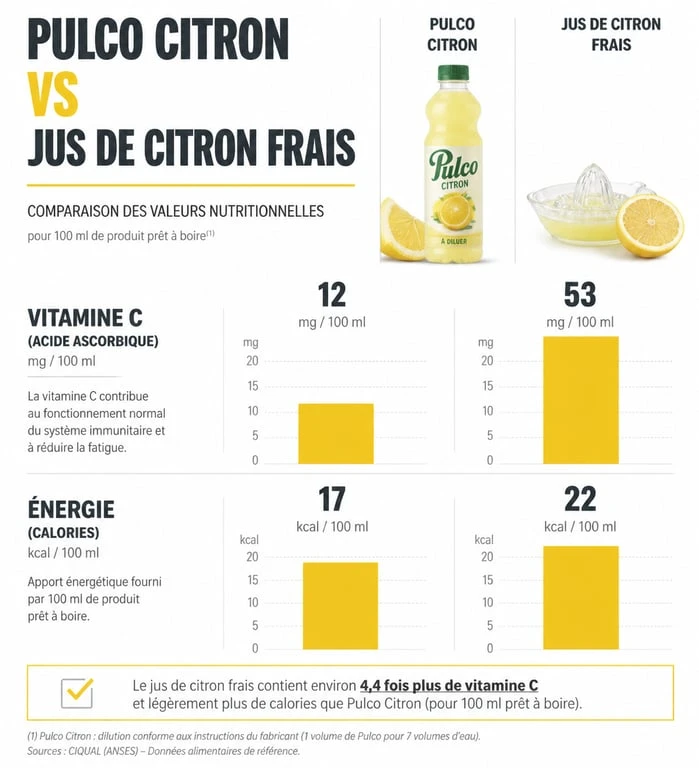 PULCO CITRON
VS
JUS DE CITRON FRAIS

COMPARAISON DES VALEURS NUTRITIONNELLES
pour 100 ml de produit prêt à boire$^{(1)}$

PULCO CITRON

Pulco
CITRON
À DILUER

JUS DE CITRON FRAIS

VITAMINE C
(ACIDE ASCORBIQUE)
mg / 100 ml

La vitamine C contribue au fonctionnement normal du système immunitaire et à réduire la fatigue.

12
mg / 100 ml
mg
20
15
10
5
0

53
mg / 100 ml
mg
20
15
10
5
0

ÉNERGIE
(CALORIES)
kcal / 100 ml

Apport énergétique fourni par 100 ml de produit prêt à boire.

17
kcal / 100 ml
kcal
20
15
10
5
0

22
kcal / 100 ml
kcal
20
15
10
5
0

Le jus de citron frais contient environ 4,4 fois plus de vitamine C et légèrement plus de calories que Pulco Citron (pour 100 ml prêt à boire).

(1) Pulco Citron : dilution conforme aux instructions du fabricant (1 volume de Pulco pour 7 volumes d'eau).
Sources : CIQUAL (ANSES) – Données alimentaires de référence.